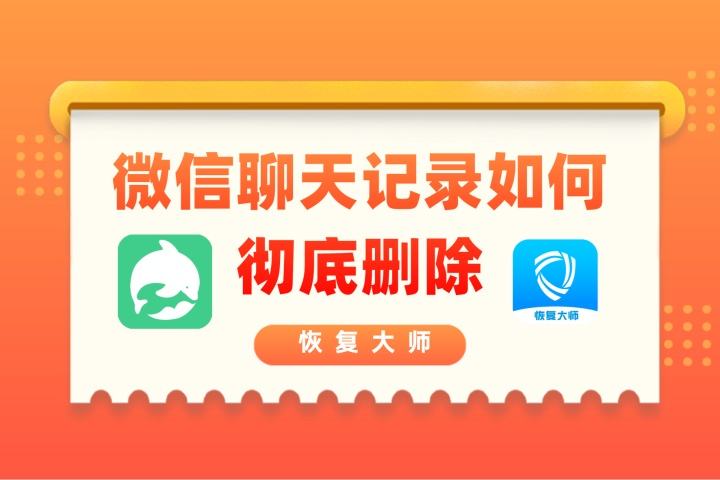 微信聊天记录如何

彻底删除

恢复大师

恢复大师